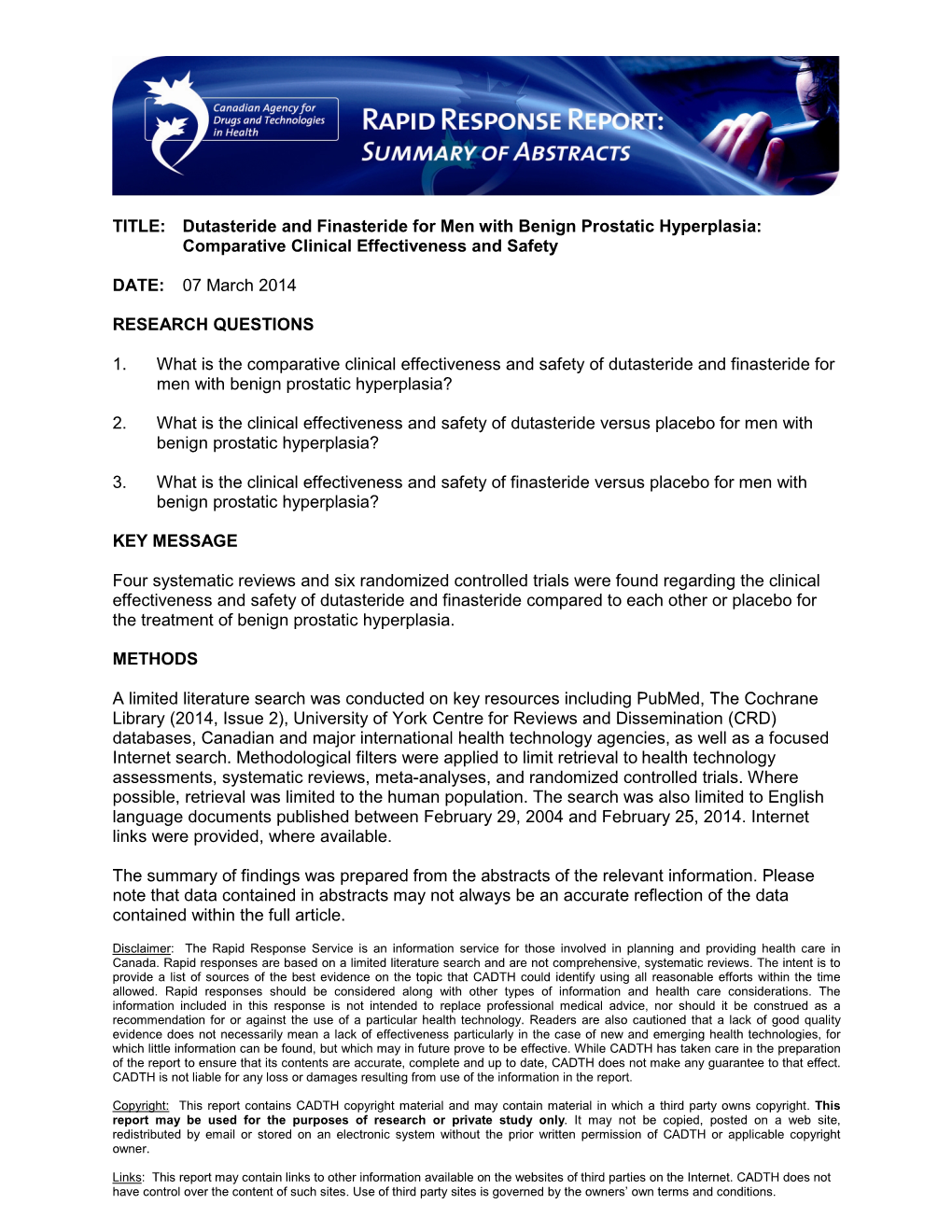 Canadian Agency for Drugs and Technologies in Health

RAPID RESPONSE REPORT: SUMMARY OF ABSTRACTS

TITLE: Dutasteride and Finasteride for Men with Benign Prostatic Hyperplasia: Comparative Clinical Effectiveness and Safety

DATE: 07 March 2014

RESEARCH QUESTIONS

1. What is the comparative clinical effectiveness and safety of dutasteride and finasteride for men with benign prostatic hyperplasia?

2. What is the clinical effectiveness and safety of dutasteride versus placebo for men with benign prostatic hyperplasia?

3. What is the clinical effectiveness and safety of finasteride versus placebo for men with benign prostatic hyperplasia?

KEY MESSAGE

Four systematic reviews and six randomized controlled trials were found regarding the clinical effectiveness and safety of dutasteride and finasteride compared to each other or placebo for the treatment of benign prostatic hyperplasia.

METHODS

A limited literature search was conducted on key resources including PubMed, The Cochrane Library (2014, Issue 2), University of York Centre for Reviews and Dissemination (CRD) databases, Canadian and major international health technology agencies, as well as a focused Internet search. Methodological filters were applied to limit retrieval to health technology assessments, systematic reviews, meta-analyses, and randomized controlled trials. Where possible, retrieval was limited to the human population. The search was also limited to English language documents published between February 29, 2004 and February 25, 2014. Internet links were provided, where available.

The summary of findings was prepared from the abstracts of the relevant information. Please note that data contained in abstracts may not always be an accurate reflection of the data contained within the full article.

Disclaimer: The Rapid Response Service is an information service for those involved in planning and providing health care in Canada. Rapid responses are based on a limited literature search and are not comprehensive, systematic reviews. The intent is to provide a list of sources of the best evidence on the topic that CADTH could identify using all reasonable efforts within the time allowed. Rapid responses should be considered along with other types of information and health care considerations. The information included in this response is not intended to replace professional medical advice, nor should it be construed as a recommendation for or against the use of a particular health technology. Readers are also cautioned that a lack of good quality evidence does not necessarily mean a lack of effectiveness particularly in the case of new and emerging health technologies, for which little information can be found, but which may in future prove to be effective. While CADTH has taken care in the preparation of the report to ensure that its contents are accurate, complete and up to date, CADTH does not make any guarantee to that effect. CADTH is not liable for any loss or damages resulting from use of the information in the report.

Copyright: This report contains CADTH copyright material and may contain material in which a third party owns copyright. This report may be used for the purposes of research or private study only. It may not be copied, posted on a web site, redistributed by email or stored on an electronic system without the prior written permission of CADTH or applicable copyright owner.

Links: This report may contain links to other information available on the websites of third parties on the Internet. CADTH does not have control over the content of such sites. Use of third party sites is governed by the owners' own terms and conditions.